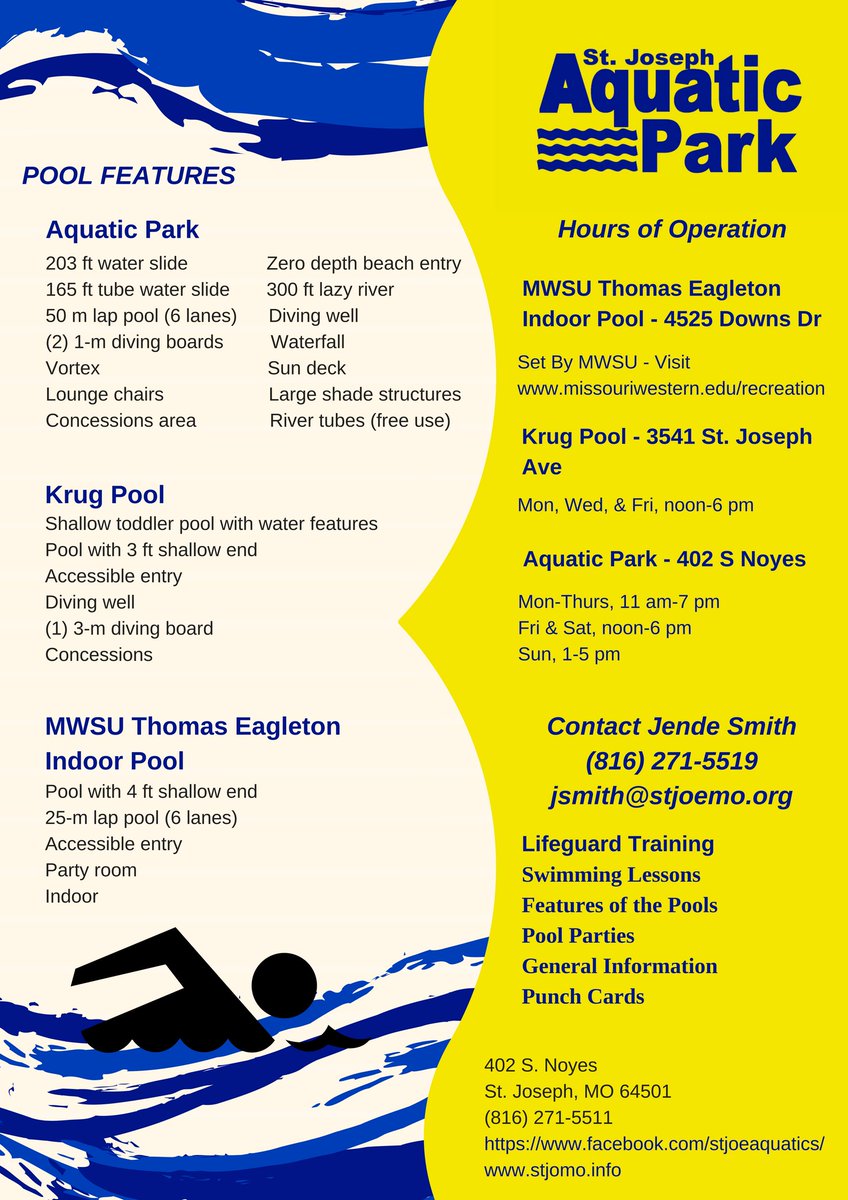 POOL FEATURES

Aquatic Park

203 ft water slide
165 ft tube water slide
50 m lap pool (6 lanes)
(2) 1-m diving boards
Vortex
Lounge chairs
Concessions area

Zero depth beach entry
300 ft lazy river
Diving well
Waterfall
Sun deck
Large shade structures
River tubes (free use)

Krug Pool
Shallow toddler pool with water features
Pool with 3 ft shallow end
Accessible entry
Diving well
(1) 3-m diving board
Concessions

MWSU Thomas Eagleton Indoor Pool
Pool with 4 ft shallow end
25-m lap pool (6 lanes)
Accessible entry
Party room
Indoor

St. Joseph Aquatic Park

Hours of Operation

MWSU Thomas Eagleton Indoor Pool - 4525 Downs Dr

Set By MWSU - Visit www.missouriwestern.edu/recreation

Krug Pool - 3541 St. Joseph Ave

Mon, Wed, & Fri, noon-6 pm

Aquatic Park - 402 S Noyes

Mon-Thurs, 11 am-7 pm
Fri & Sat, noon-6 pm
Sun, 1-5 pm

Contact Jende Smith
(816) 271-5519
jsmith@stjoemo.org

Lifeguard Training
Swimming Lessons
Features of the Pools
Pool Parties
General Information
Punch Cards

402 S. Noyes
St. Joseph, MO 64501
(816) 271-5511
https://www.facebook.com/stjoeaquatics/
www.stjomo.info